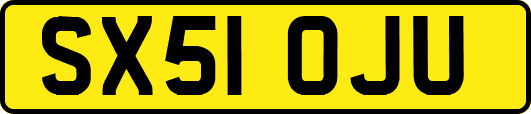 SX51 OJU